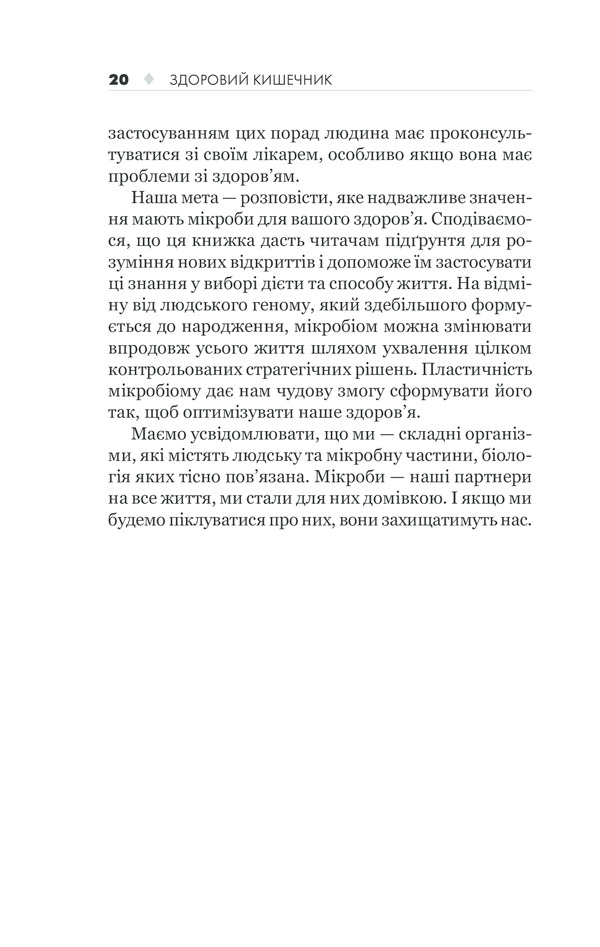 20 ♦ ЗДОРОВИЙ КИШЕЧНИК

застосуванням цих порад людина має проконсультуватися зі своїм лікарем, особливо якщо вона має проблеми зі здоров'ям.

Наша мета — розповісти, яке надважливе значення мають мікроби для вашого здоров'я. Сподіваємося, що ця книжка дасть читачам підґрунтя для розуміння нових відкриттів і допоможе їм застосувати ці знання у виборі дієти та способу життя. На відміну від людського геному, який здебільшого формується до народження, мікробіом можна змінювати впродовж усього життя шляхом ухвалення цілком контрольованих стратегічних рішень. Пластичність мікробіому дає нам чудову змогу сформувати його так, щоб оптимізувати наше здоров'я.

Маємо усвідомлювати, що ми — складні організми, які містять людську та мікробну частини, біологія яких тісно пов'язана. Мікроби — наші партнери на все життя, ми стали для них домівкою. І якщо ми будемо піклуватися про них, вони захищатимуть нас.